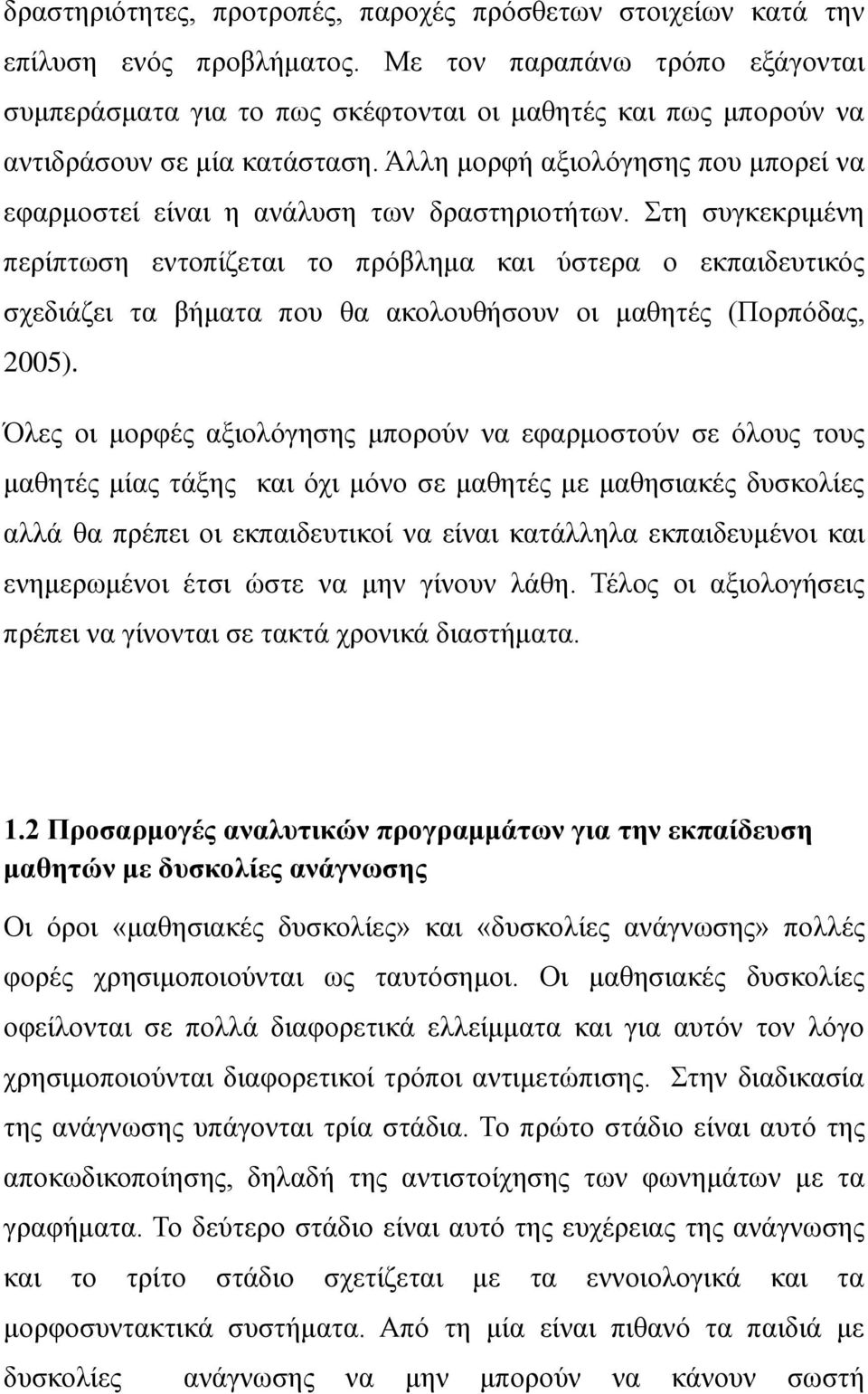 δραστηριότητες, προτροπές, παροχές πρόσθετων στοιχείων κατά την επίλυση ενός προβλήματος. Με τον παραπάνω τρόπο εξάγονται συμπεράσματα για το πως σκέφτονται οι μαθητές και πως μπορούν να αντιδράσουν σε μία κατάσταση. Άλλη μορφή αξιολόγησης που μπορεί να εφαρμοστεί είναι η ανάλυση των δραστηριοτήτων. Στη συγκεκριμένη περίπτωση εντοπίζεται το πρόβλημα και ύστερα ο εκπαιδευτικός σχεδιάζει τα βήματα που θα ακολουθήσουν οι μαθητές (Πορπόδας, 2005).

Όλες οι μορφές αξιολόγησης μπορούν να εφαρμοστούν σε όλους τους μαθητές μίας τάξης και όχι μόνο σε μαθητές με μαθησιακές δυσκολίες αλλά θα πρέπει οι εκπαιδευτικοί να είναι κατάλληλα εκπαιδευμένοι και ενημερωμένοι έτσι ώστε να μην γίνουν λάθη. Τέλος οι αξιολογήσεις πρέπει να γίνονται σε τακτά χρονικά διαστήματα.

1.2 Προσαρμογές αναλυτικών προγραμμάτων για την εκπαίδευση μαθητών με δυσκολίες ανάγνωσης

Οι όροι «μαθησιακές δυσκολίες» και «δυσκολίες ανάγνωσης» πολλές φορές χρησιμοποιούνται ως ταυτόσημοι. Οι μαθησιακές δυσκολίες οφείλονται σε πολλά διαφορετικά ελλείμματα και για αυτόν τον λόγο χρησιμοποιούνται διαφορετικοί τρόποι αντιμετώπισης. Στην διαδικασία της ανάγνωσης υπάγονται τρία στάδια. Το πρώτο στάδιο είναι αυτό της αποκωδικοποίησης, δηλαδή της αντιστοίχησης των φωνημάτων με τα γραφήματα. Το δεύτερο στάδιο είναι αυτό της ευχέρειας της ανάγνωσης και το τρίτο στάδιο σχετίζεται με τα εννοιολογικά και τα μορφοσυντακτικά συστήματα. Από τη μία είναι πιθανό τα παιδιά με δυσκολίες ανάγνωσης να μην μπορούν να κάνουν σωστή